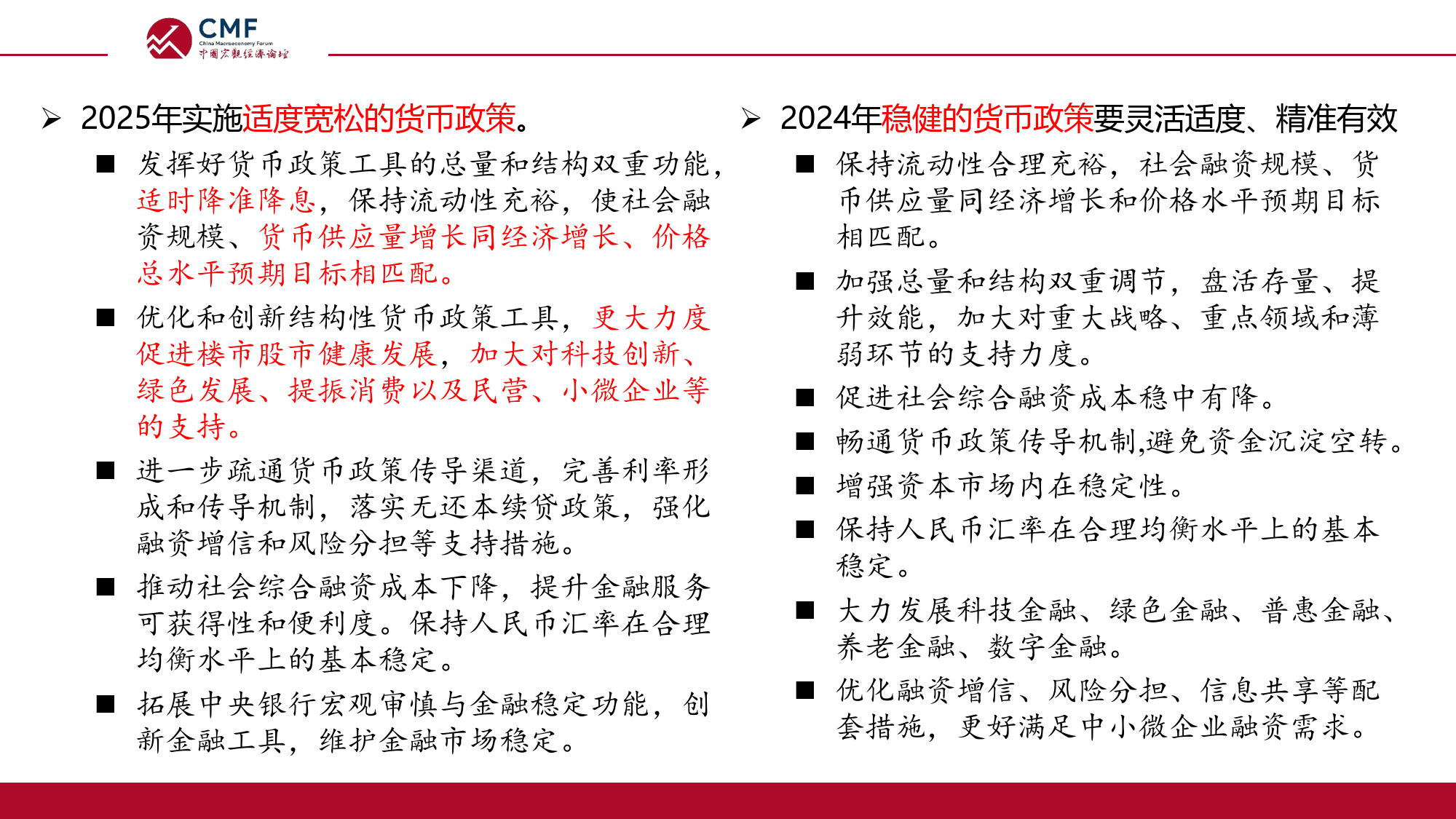 CMF
China Macroeconomy Forum
中国宏观经济论坛

➢ 2025年实施适度宽松的货币政策。

■ 发挥好货币政策工具的总量和结构双重功能，适时降准降息，保持流动性充裕，使社会融资规模、货币供应量增长同经济增长、价格总水平预期目标相匹配。

■ 优化和创新结构性货币政策工具，更大力度促进楼市股市健康发展，加大对科技创新、绿色发展、提振消费以及民营、小微企业等的支持。

■ 进一步疏通货币政策传导渠道，完善利率形成和传导机制，落实无还本续贷政策，强化融资增信和风险分担等支持措施。

■ 推动社会综合融资成本下降，提升金融服务可获得性和便利度。保持人民币汇率在合理均衡水平上的基本稳定。

■ 拓展中央银行宏观审慎与金融稳定功能，创新金融工具，维护金融市场稳定。

➢ 2024年稳健的货币政策要灵活适度、精准有效

■ 保持流动性合理充裕，社会融资规模、货币供应量同经济增长和价格水平预期目标相匹配。

■ 加强总量和结构双重调节，盘活存量、提升效能，加大对重大战略、重点领域和薄弱环节的支持力度。

■ 促进社会综合融资成本稳中有降。

■ 畅通货币政策传导机制,避免资金沉淀空转。

■ 增强资本市场内在稳定性。

■ 保持人民币汇率在合理均衡水平上的基本稳定。

■ 大力发展科技金融、绿色金融、普惠金融、养老金融、数字金融。

■ 优化融资增信、风险分担、信息共享等配套措施，更好满足中小微企业融资需求。